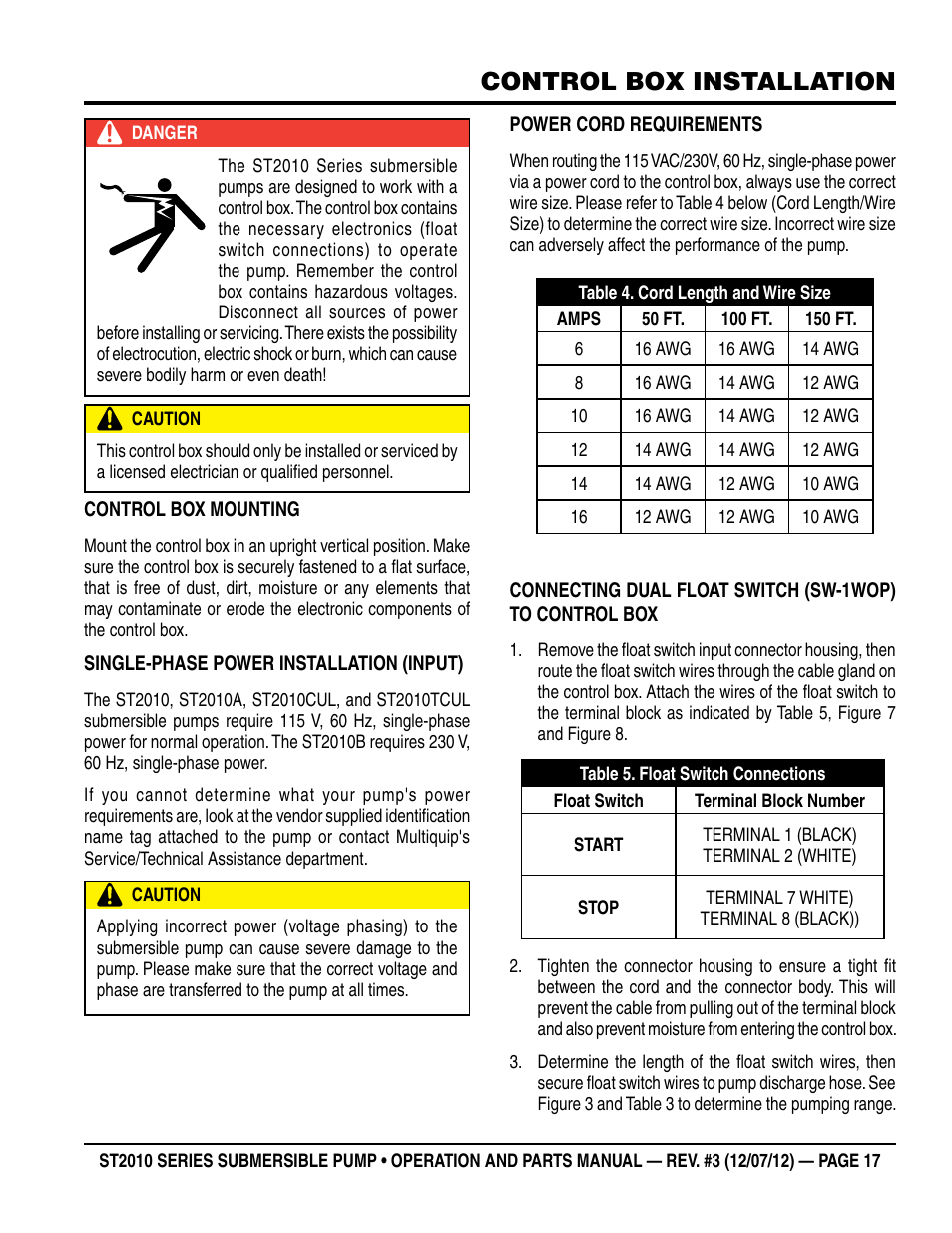 CONTROL BOX INSTALLATION

DANGER

The ST2010 Series submersible pumps are designed to work with a control box. The control box contains the necessary electronics (float switch connections) to operate the pump. Remember the control box contains hazardous voltages. Disconnect all sources of power before installing or servicing. There exists the possibility of electrocution, electric shock or burn, which can cause severe bodily harm or even death!

CAUTION

This control box should only be installed or serviced by a licensed electrician or qualified personnel.

CONTROL BOX MOUNTING

Mount the control box in an upright vertical position. Make sure the control box is securely fastened to a flat surface, that is free of dust, dirt, moisture or any elements that may contaminate or erode the electronic components of the control box.

SINGLE-PHASE POWER INSTALLATION (INPUT)

The ST2010, ST2010A, ST2010CUL, and ST2010TCUL submersible pumps require 115 V, 60 Hz, single-phase power for normal operation. The ST2010B requires 230 V, 60 Hz, single-phase power.

If you cannot determine what your pump's power requirements are, look at the vendor supplied identification name tag attached to the pump or contact Multiquip's Service/Technical Assistance department.

CAUTION

Applying incorrect power (voltage phasing) to the submersible pump can cause severe damage to the pump. Please make sure that the correct voltage and phase are transferred to the pump at all times.

POWER CORD REQUIREMENTS

When routing the 115 VAC/230V, 60 Hz, single-phase power via a power cord to the control box, always use the correct wire size. Please refer to Table 4 below (Cord Length/Wire Size) to determine the correct wire size. Incorrect wire size can adversely affect the performance of the pump.

Table 4. Cord Length and Wire Size

| AMPS | 50 FT. | 100 FT. | 150 FT. |
|---|---|---|---|
| 6 | 16 AWG | 16 AWG | 14 AWG |
| 8 | 16 AWG | 14 AWG | 12 AWG |
| 10 | 16 AWG | 14 AWG | 12 AWG |
| 12 | 14 AWG | 14 AWG | 12 AWG |
| 14 | 14 AWG | 12 AWG | 10 AWG |
| 16 | 12 AWG | 12 AWG | 10 AWG |

CONNECTING DUAL FLOAT SWITCH (SW-1WOP) TO CONTROL BOX

1. Remove the float switch input connector housing, then route the float switch wires through the cable gland on the control box. Attach the wires of the float switch to the terminal block as indicated by Table 5, Figure 7 and Figure 8.

Table 5. Float Switch Connections

| Float Switch | Terminal Block Number |
|---|---|
| START | TERMINAL 1 (BLACK) TERMINAL 2 (WHITE) |
| STOP | TERMINAL 7 WHITE) TERMINAL 8 (BLACK)) |

2. Tighten the connector housing to ensure a tight fit between the cord and the connector body. This will prevent the cable from pulling out of the terminal block and also prevent moisture from entering the control box.

3. Determine the length of the float switch wires, then secure float switch wires to pump discharge hose. See Figure 3 and Table 3 to determine the pumping range.

ST2010 SERIES SUBMERSIBLE PUMP • OPERATION AND PARTS MANUAL — REV. #3 (12/07/12) — PAGE 17